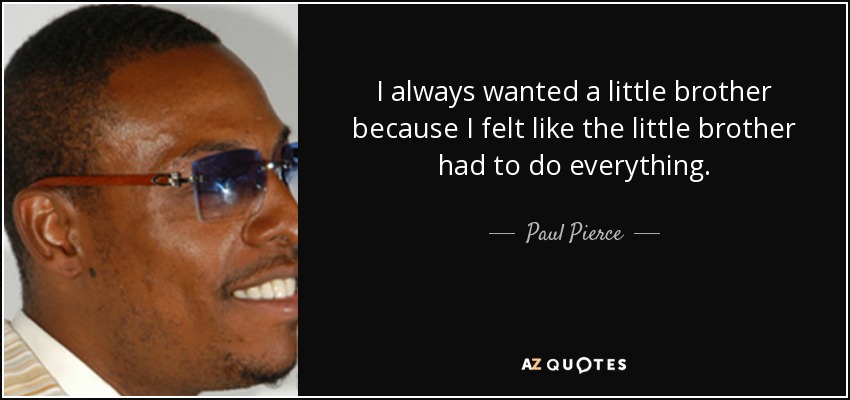 I always wanted a little brother because I felt like the little brother had to do everything.

— Paul Pierce —

AZ QUOTES